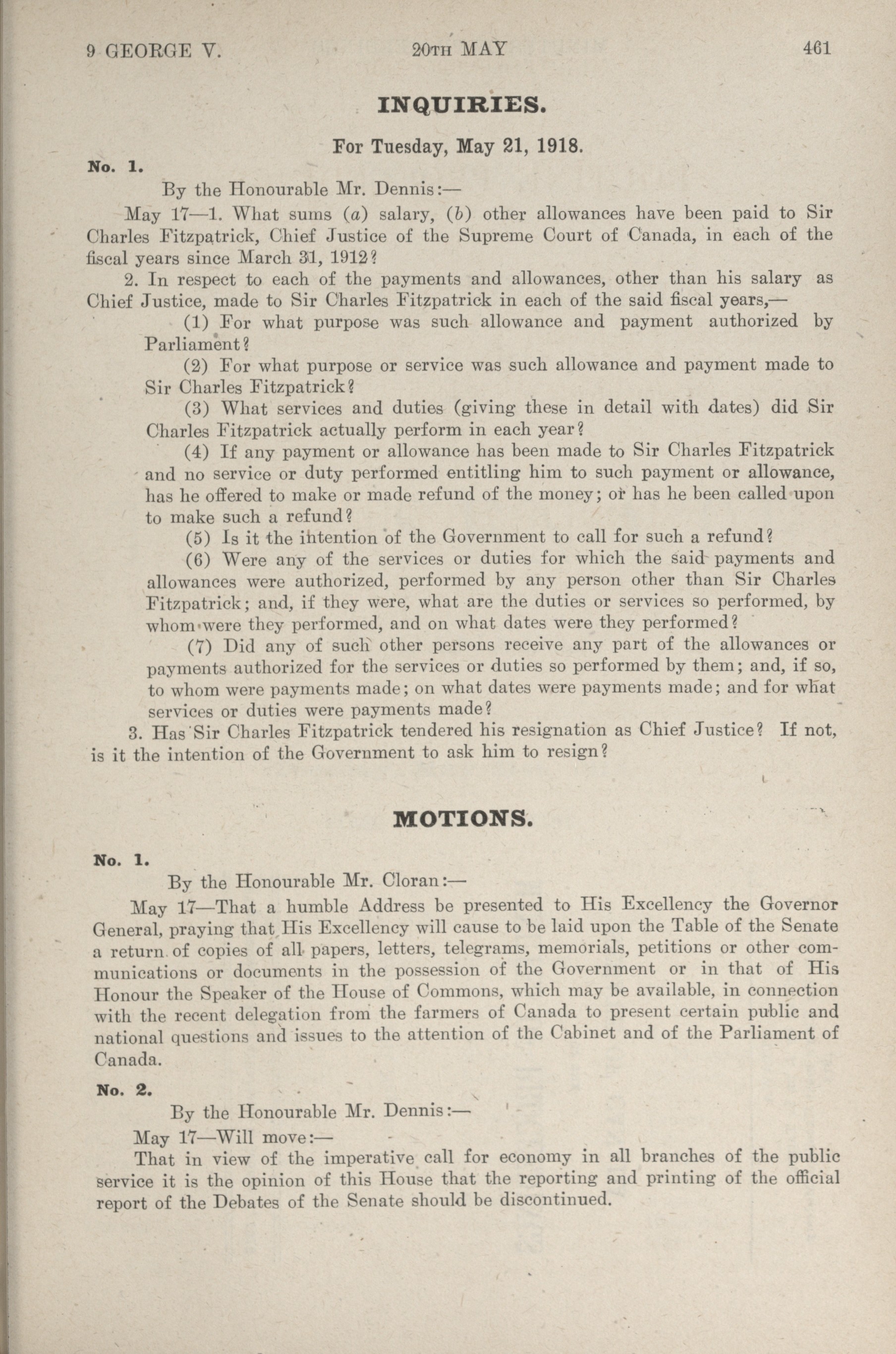 9 GEORGE V. 20TH MAY 461

INQUIRIES.

For Tuesday, May 21, 1918.

No. 1.

By the Honourable Mr. Dennis:—

May 17—1. What sums (a) salary, (b) other allowances have been paid to Sir Charles Fitzpatrick, Chief Justice of the Supreme Court of Canada, in each of the fiscal years since March 31, 1912?

2. In respect to each of the payments and allowances, other than his salary as Chief Justice, made to Sir Charles Fitzpatrick in each of the said fiscal years,—

(1) For what purpose was such allowance and payment authorized by Parliament?

(2) For what purpose or service was such allowance and payment made to Sir Charles Fitzpatrick?

(3) What services and duties (giving these in detail with dates) did Sir Charles Fitzpatrick actually perform in each year?

(4) If any payment or allowance has been made to Sir Charles Fitzpatrick and no service or duty performed entitling him to such payment or allowance, has he offered to make or made refund of the money; or has he been called upon to make such a refund?

(5) Is it the intention of the Government to call for such a refund?

(6) Were any of the services or duties for which the said payments and allowances were authorized, performed by any person other than Sir Charles Fitzpatrick; and, if they were, what are the duties or services so performed, by whom were they performed, and on what dates were they performed?

(7) Did any of such other persons receive any part of the allowances or payments authorized for the services or duties so performed by them; and, if so, to whom were payments made; on what dates were payments made; and for what services or duties were payments made?

3. Has Sir Charles Fitzpatrick tendered his resignation as Chief Justice? If not, is it the intention of the Government to ask him to resign?

MOTIONS.

No. 1.

By the Honourable Mr. Cloran:—

May 17—That a humble Address be presented to His Excellency the Governor General, praying that His Excellency will cause to be laid upon the Table of the Senate a return of copies of all papers, letters, telegrams, memorials, petitions or other communications or documents in the possession of the Government or in that of His Honour the Speaker of the House of Commons, which may be available, in connection with the recent delegation from the farmers of Canada to present certain public and national questions and issues to the attention of the Cabinet and of the Parliament of Canada.

No. 2.

By the Honourable Mr. Dennis:—

May 17—Will move:—

That in view of the imperative call for economy in all branches of the public service it is the opinion of this House that the reporting and printing of the official report of the Debates of the Senate should be discontinued.